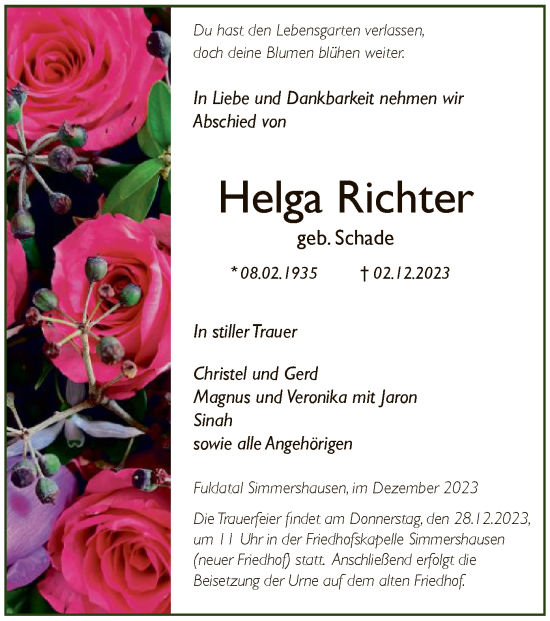 Du hast den Lebensgarten verlassen,
doch deine Blumen blühen weiter.

In Liebe und Dankbarkeit nehmen wir Abschied von

Helga Richter

geb. Schade

* 08.02.1935 † 02.12.2023

In stiller Trauer

Christel und Gerd
Magnus und Veronika mit Jaron
Sinah
sowie alle Angehörigen

Fuldatal Simmershausen, im Dezember 2023

Die Trauerfeier findet am Donnerstag, den 28.12.2023, um 11 Uhr in der Friedhofskapelle Simmershausen (neuer Friedhof) statt. Anschließend erfolgt die Beisetzung der Urne auf dem alten Friedhof.